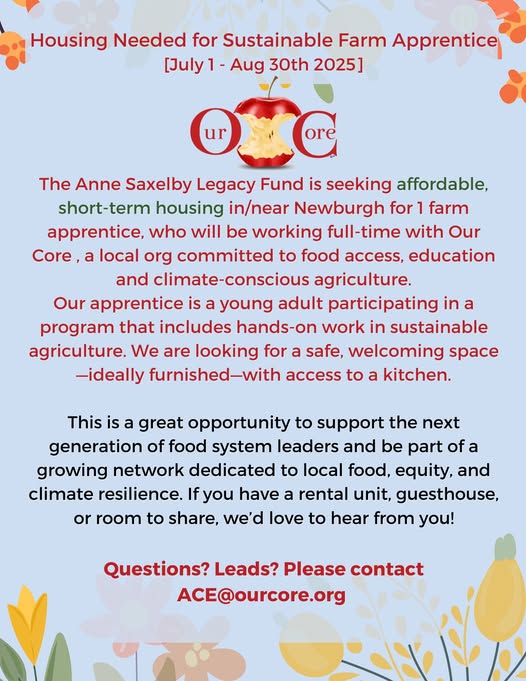 Housing Needed for Sustainable Farm Apprentice
[July 1 - Aug 30th 2025]

Our Core

The Anne Saxelby Legacy Fund is seeking affordable, short-term housing in/near Newburgh for 1 farm apprentice, who will be working full-time with Our Core , a local org committed to food access, education and climate-conscious agriculture.
Our apprentice is a young adult participating in a program that includes hands-on work in sustainable agriculture. We are looking for a safe, welcoming space —ideally furnished—with access to a kitchen.

This is a great opportunity to support the next generation of food system leaders and be part of a growing network dedicated to local food, equity, and climate resilience. If you have a rental unit, guesthouse, or room to share, we'd love to hear from you!

Questions? Leads? Please contact ACE@ourcore.org